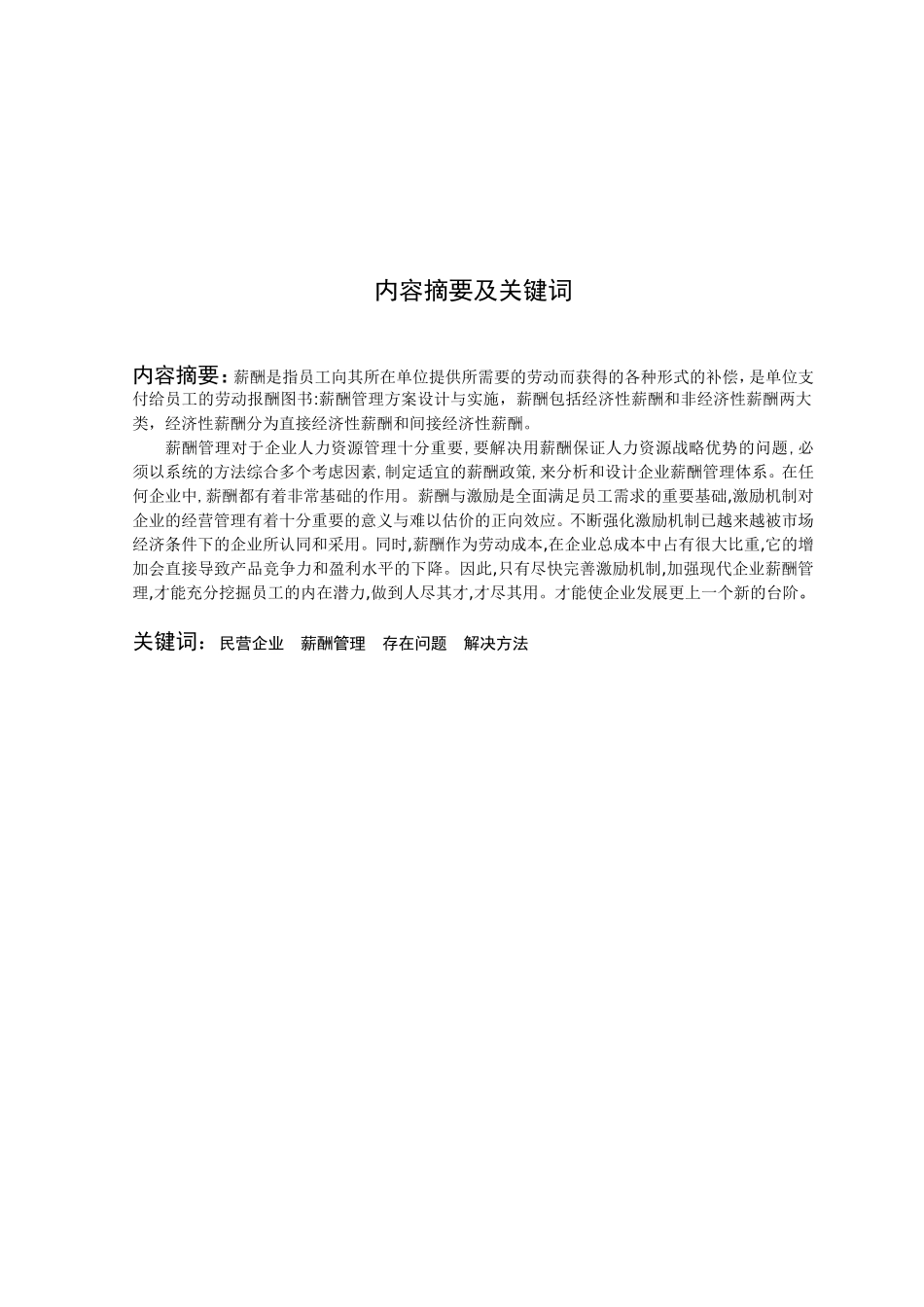 内容摘要及关键词

内容摘要：薪酬是指员工向其所在单位提供所需要的劳动而获得的各种形式的补偿，是单位支付给员工的劳动报酬图书:薪酬管理方案设计与实施，薪酬包括经济性薪酬和非经济性薪酬两大类，经济性薪酬分为直接经济性薪酬和间接经济性薪酬。

薪酬管理对于企业人力资源管理十分重要，要解决用薪酬保证人力资源战略优势的问题，必须以系统的方法综合多个考虑因素，制定适宜的薪酬政策，来分析和设计企业薪酬管理体系。在任何企业中，薪酬都有着非常基础的作用。薪酬与激励是全面满足员工需求的重要基础,激励机制对企业的经营管理有着十分重要的意义与难以估价的正向效应。不断强化激励机制已越来越被市场经济条件下的企业所认同和采用。同时,薪酬作为劳动成本,在企业总成本中占有很大比重,它的增加会直接导致产品竞争力和盈利水平的下降。因此,只有尽快完善激励机制,加强现代企业薪酬管理,才能充分挖掘员工的内在潜力,做到人尽其才,才尽其用。才能使企业发展更上一个新的台阶。

关键词：民营企业　薪酬管理　存在问题　解决方法